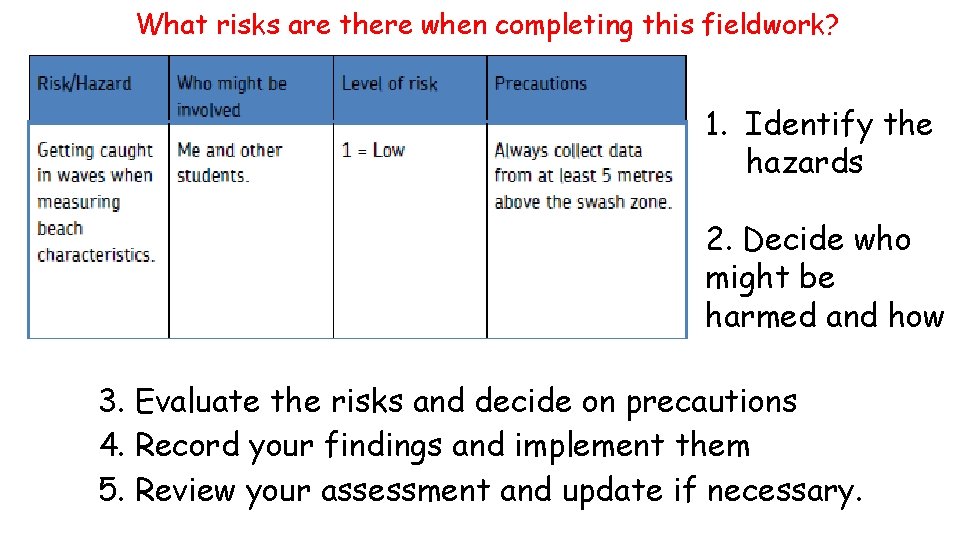 What risks are there when completing this fieldwork?

| Risk/Hazard | Who might be involved | Level of risk | Precautions |
|---|---|---|---|
| Getting caught in waves when measuring beach characteristics. | Me and other students. | 1 = Low | Always collect data from at least 5 metres above the swash zone. |

1. Identify the hazards

2. Decide who might be harmed and how

3. Evaluate the risks and decide on precautions
4. Record your findings and implement them
5. Review your assessment and update if necessary.